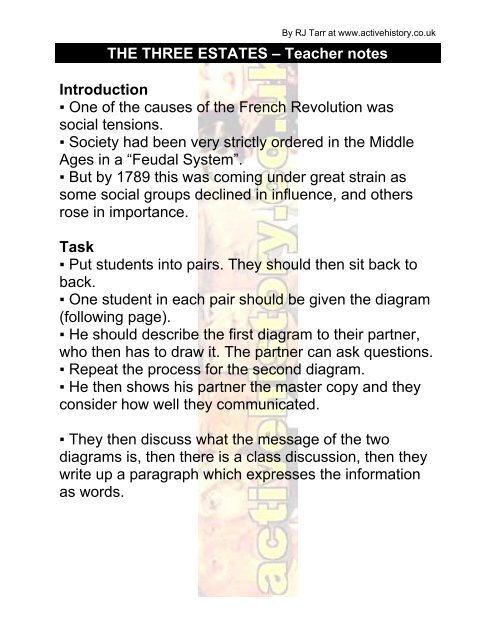 By RJ Tarr at www.activehistory.co.uk

THE THREE ESTATES – Teacher notes

Introduction
▪ One of the causes of the French Revolution was social tensions.
▪ Society had been very strictly ordered in the Middle Ages in a "Feudal System".
▪ But by 1789 this was coming under great strain as some social groups declined in influence, and others rose in importance.

Task
▪ Put students into pairs. They should then sit back to back.
▪ One student in each pair should be given the diagram (following page).
▪ He should describe the first diagram to their partner, who then has to draw it. The partner can ask questions.
▪ Repeat the process for the second diagram.
▪ He then shows his partner the master copy and they consider how well they communicated.

▪ They then discuss what the message of the two diagrams is, then there is a class discussion, then they write up a paragraph which expresses the information as words.

activehistory.co.uk